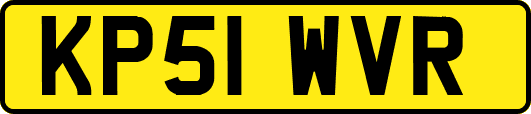 KP51 WVR